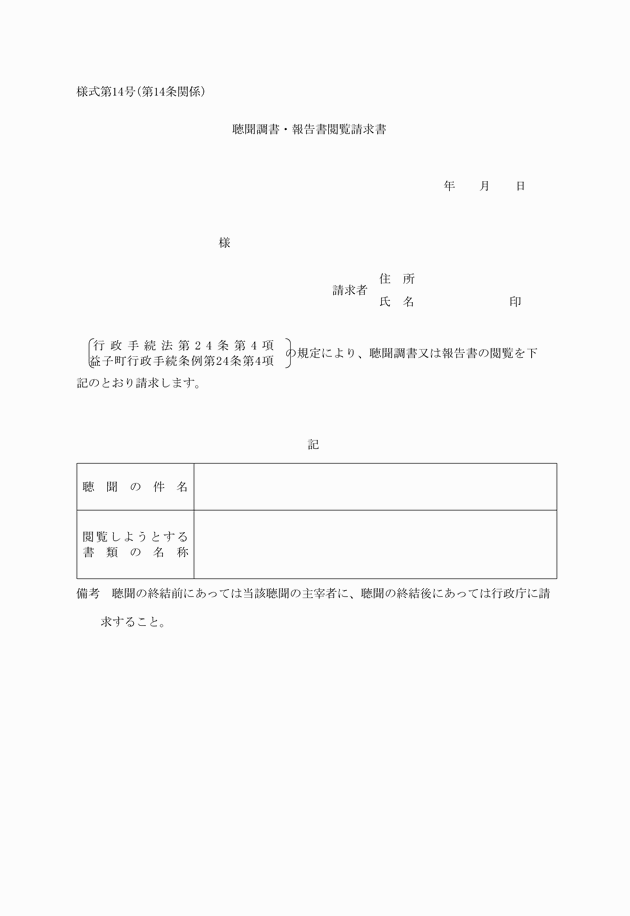 様式第14号(第14条関係)

聴聞調書・報告書閲覧請求書

年　月　日

様

請求者　住　所
　　　　氏　名　　　　　印

行政手続法第24条第4項
益子町行政手続条例第24条第4項
の規定により、聴聞調書又は報告書の閲覧を下記のとおり請求します。

記

| 聴聞の件名 | |
|---|---|
| 閲覧しようとする書類の名称 | |

備考　聴聞の終結前にあっては当該聴聞の主宰者に、聴聞の終結後にあっては行政庁に請求すること。